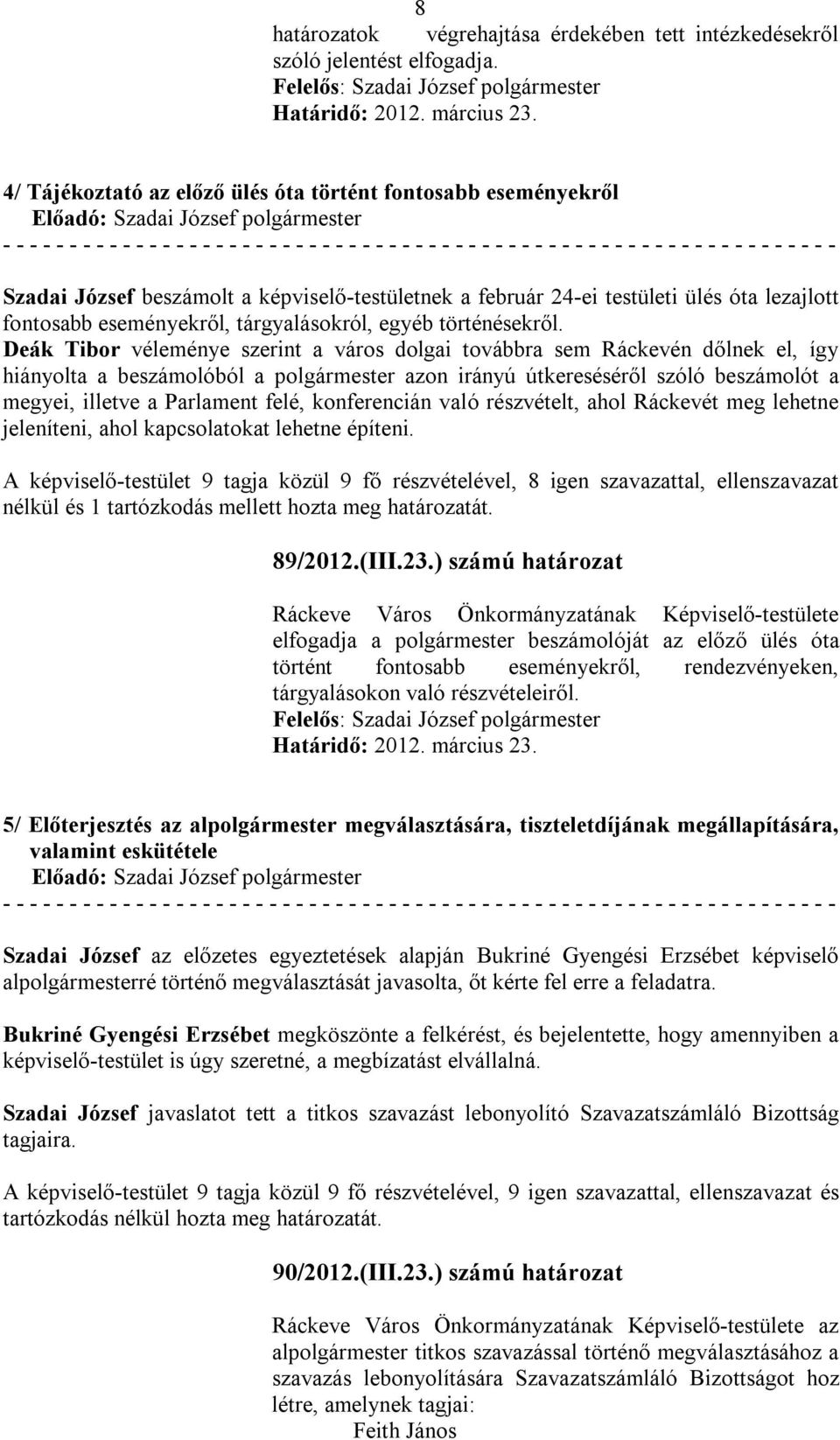 8

határozatok végrehajtása érdekében tett intézkedésekről szóló jelentést elfogadja.
Felelős: Szadai József polgármester
Határidő: 2012. március 23.

4/ Tájékoztató az előző ülés óta történt fontosabb eseményekről
Előadó: Szadai József polgármester
- - - - - - - - - - - - - - - - - - - - - - - - - - - - - - - - - - - - - - - - - - - - - - - - - - - - - - - - - - - - - - - - - -

Szadai József beszámolt a képviselő-testületnek a február 24-ei testületi ülés óta lezajlott fontosabb eseményekről, tárgyalásokról, egyéb történésekről.
Deák Tibor véleménye szerint a város dolgai továbbra sem Ráckevén dőlnek el, így hiányolta a beszámolóból a polgármester azon irányú útkereséséről szóló beszámolót a megyei, illetve a Parlament felé, konferencián való részvételt, ahol Ráckevét meg lehetne jeleníteni, ahol kapcsolatokat lehetne építeni.

A képviselő-testület 9 tagja közül 9 fő részvételével, 8 igen szavazattal, ellenszavazat nélkül és 1 tartózkodás mellett hozta meg határozatát.

89/2012.(III.23.) számú határozat

Ráckeve Város Önkormányzatának Képviselő-testülete elfogadja a polgármester beszámolóját az előző ülés óta történt fontosabb eseményekről, rendezvényeken, tárgyalásokon való részvételeiről.
Felelős: Szadai József polgármester
Határidő: 2012. március 23.

5/ Előterjesztés az alpolgármester megválasztására, tiszteletdíjának megállapítására, valamint eskütétele
Előadó: Szadai József polgármester
- - - - - - - - - - - - - - - - - - - - - - - - - - - - - - - - - - - - - - - - - - - - - - - - - - - - - - - - - - - - - - - - - -

Szadai József az előzetes egyeztetések alapján Bukriné Gyengési Erzsébet képviselő alpolgármesterré történő megválasztását javasolta, őt kérte fel erre a feladatra.

Bukriné Gyengési Erzsébet megköszönte a felkérést, és bejelentette, hogy amennyiben a képviselő-testület is úgy szeretné, a megbízatást elvállalná.

Szadai József javaslatot tett a titkos szavazást lebonyolító Szavazatszámláló Bizottság tagjaira.

A képviselő-testület 9 tagja közül 9 fő részvételével, 9 igen szavazattal, ellenszavazat és tartózkodás nélkül hozta meg határozatát.

90/2012.(III.23.) számú határozat

Ráckeve Város Önkormányzatának Képviselő-testülete az alpolgármester titkos szavazással történő megválasztásához a szavazás lebonyolítására Szavazatszámláló Bizottságot hoz létre, amelynek tagjai:
Feith János